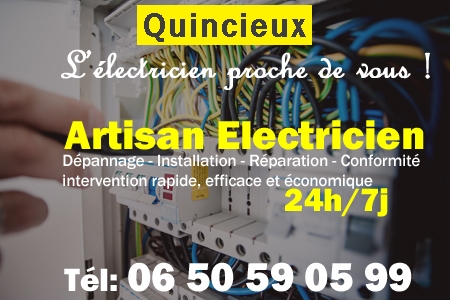 Quincieux

L'électricien proche de vous !

Artisan Electricien

Dépannage - Installation - Réparation - Conformité
intervention rapide, efficace et économique

24h/7j

Tél: 06 50 59 05 99